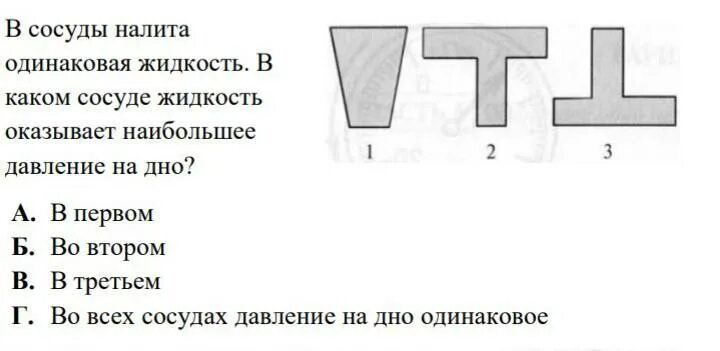 В сосуды налита одинаковая жидкость. В каком сосуде жидкость оказывает наибольшее давление на дно?

1 2 3

А. В первом
Б. Во втором
В. В третьем
Г. Во всех сосудах давление на дно одинаковое